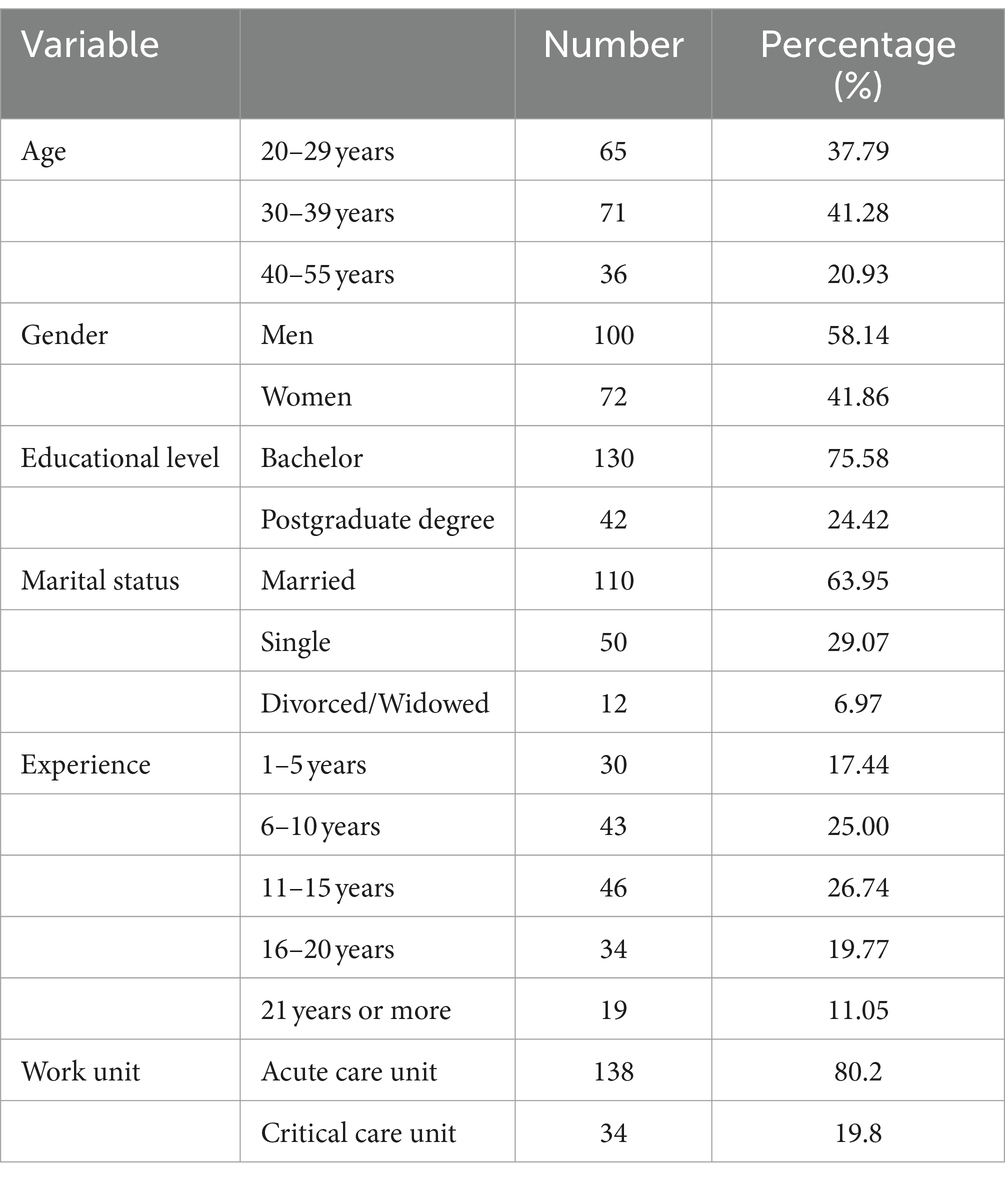 | Variable | | Number | Percentage (%) |
|---|---|---|---|
| Age | 20–29 years | 65 | 37.79 |
| | 30–39 years | 71 | 41.28 |
| | 40–55 years | 36 | 20.93 |
| Gender | Men | 100 | 58.14 |
| | Women | 72 | 41.86 |
| Educational level | Bachelor | 130 | 75.58 |
| | Postgraduate degree | 42 | 24.42 |
| Marital status | Married | 110 | 63.95 |
| | Single | 50 | 29.07 |
| | Divorced/Widowed | 12 | 6.97 |
| Experience | 1–5 years | 30 | 17.44 |
| | 6–10 years | 43 | 25.00 |
| | 11–15 years | 46 | 26.74 |
| | 16–20 years | 34 | 19.77 |
| | 21 years or more | 19 | 11.05 |
| Work unit | Acute care unit | 138 | 80.2 |
| | Critical care unit | 34 | 19.8 |